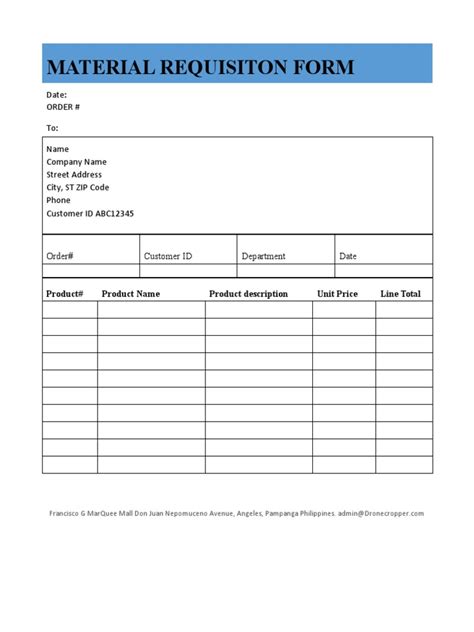 MATERIAL REQUISITON FORM

Date:
ORDER #

To:

Name
Company Name
Street Address
City, ST ZIP Code
Phone
Customer ID ABC12345

| Order# | Customer ID | Department | Date |
|---|---|---|---|
| | | | |

| Product# | Product Name | Product description | Unit Price | Line Total |
|---|---|---|---|---|
| | | | | |
| | | | | |
| | | | | |
| | | | | |
| | | | | |
| | | | | |
| | | | | |
| | | | | |
| | | | | |
| | | | | |

Francisco G MarQuee Mall Don Juan Nepomuceno Avenue, Angeles, Pampanga Philippines. admin@Dronecropper.com